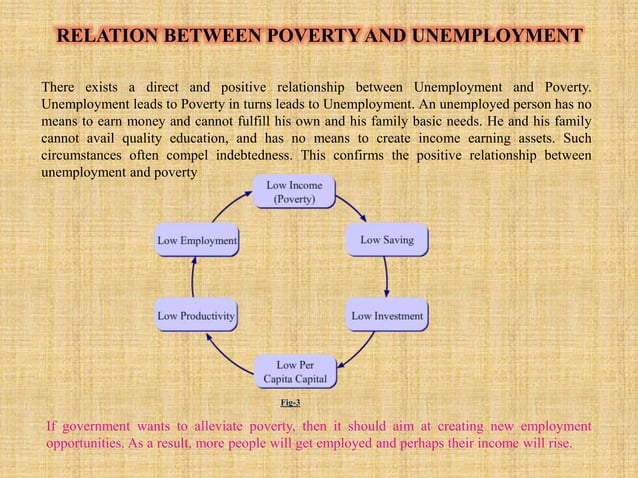 RELATION BETWEEN POVERTY AND UNEMPLOYMENT

There exists a direct and positive relationship between Unemployment and Poverty. Unemployment leads to Poverty in turns leads to Unemployment. An unemployed person has no means to earn money and cannot fulfill his own and his family basic needs. He and his family cannot avail quality education, and has no means to create income earning assets. Such circumstances often compel indebtedness. This confirms the positive relationship between unemployment and poverty

Low Income (Poverty)

Low Saving

Low Investment

Low Per Capita Capital

Low Productivity

Low Employment

Fig-3

If government wants to alleviate poverty, then it should aim at creating new employment opportunities. As a result, more people will get employed and perhaps their income will rise.